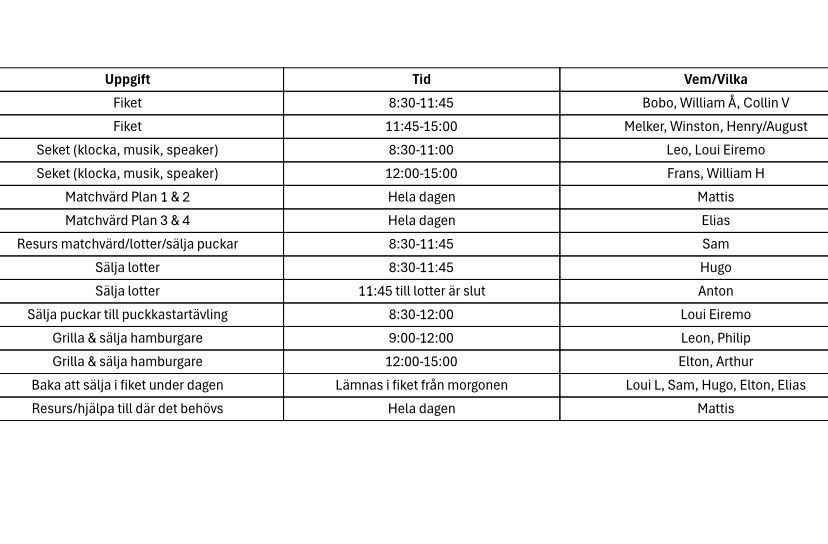 | Uppgift | Tid | Vem/Vilka |
|---|---|---|
| Fiket | 8:30-11:45 | Bobo, William Å, Collin V |
| Fiket | 11:45-15:00 | Melker, Winston, Henry/August |
| Seket (klocka, musik, speaker) | 8:30-11:00 | Leo, Loui Eiremo |
| Seket (klocka, musik, speaker) | 12:00-15:00 | Frans, William H |
| Matchvärd Plan 1 & 2 | Hela dagen | Mattis |
| Matchvärd Plan 3 & 4 | Hela dagen | Elias |
| Resurs matchvärd/lotter/sälja puckar | 8:30-11:45 | Sam |
| Sälja lotter | 8:30-11:45 | Hugo |
| Sälja lotter | 11:45 till lotter är slut | Anton |
| Sälja puckar till puckkastartävling | 8:30-12:00 | Loui Eiremo |
| Grilla & sälja hamburgare | 9:00-12:00 | Leon, Philip |
| Grilla & sälja hamburgare | 12:00-15:00 | Elton, Arthur |
| Baka att sälja i fiket under dagen | Lämnas i fiket från morgonen | Loui L, Sam, Hugo, Elton, Elias |
| Resurs/hjälpa till där det behövs | Hela dagen | Mattis |